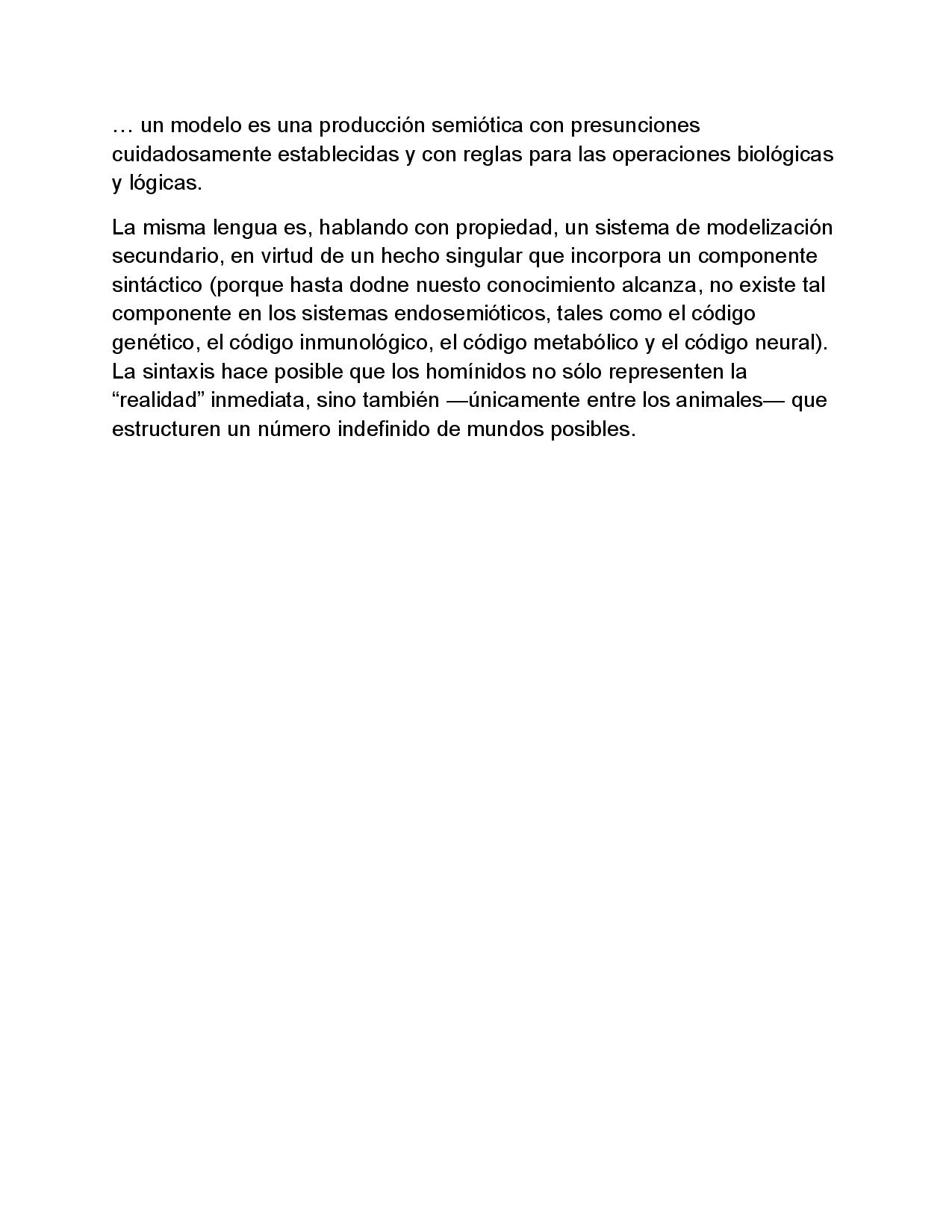 … un modelo es una producción semiótica con presunciones cuidadosamente establecidas y con reglas para las operaciones biológicas y lógicas.

La misma lengua es, hablando con propiedad, un sistema de modelización secundario, en virtud de un hecho singular que incorpora un componente sintáctico (porque hasta dodne nuesto conocimiento alcanza, no existe tal componente en los sistemas endosemióticos, tales como el código genético, el código inmunológico, el código metabólico y el código neural). La sintaxis hace posible que los homínidos no sólo representen la “realidad” inmediata, sino también —únicamente entre los animales— que estructuren un número indefinido de mundos posibles.